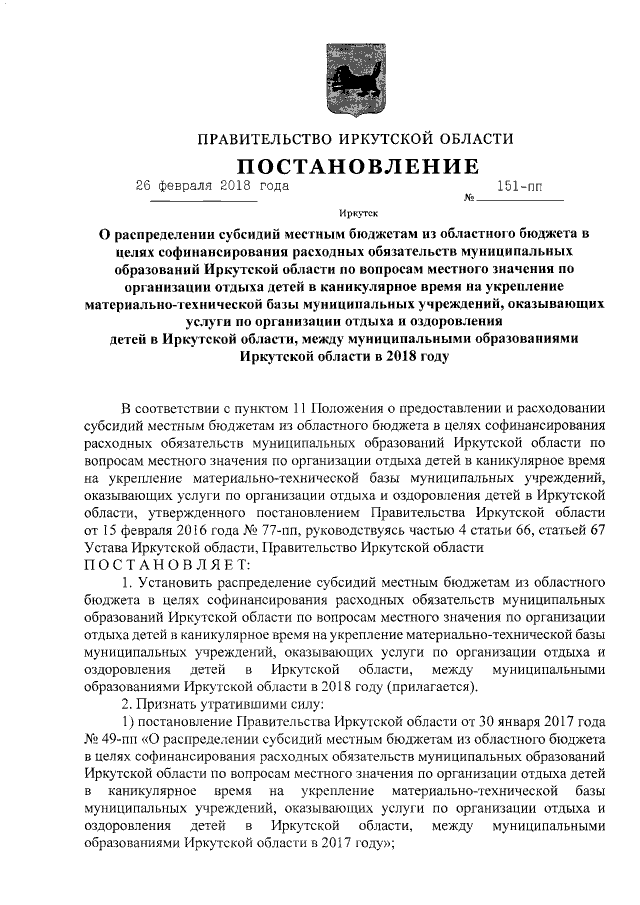 ПРАВИТЕЛЬСТВО ИРКУТСКОЙ ОБЛАСТИ

ПОСТАНОВЛЕНИЕ

26 февраля 2018 года № 151-пп

Иркутск

О распределении субсидий местным бюджетам из областного бюджета в целях софинансирования расходных обязательств муниципальных образований Иркутской области по вопросам местного значения по организации отдыха детей в каникулярное время на укрепление материально-технической базы муниципальных учреждений, оказывающих услуги по организации отдыха и оздоровления детей в Иркутской области, между муниципальными образованиями Иркутской области в 2018 году

В соответствии с пунктом 11 Положения о предоставлении и расходовании субсидий местным бюджетам из областного бюджета в целях софинансирования расходных обязательств муниципальных образований Иркутской области по вопросам местного значения по организации отдыха детей в каникулярное время на укрепление материально-технической базы муниципальных учреждений, оказывающих услуги по организации отдыха и оздоровления детей в Иркутской области, утвержденного постановлением Правительства Иркутской области от 15 февраля 2016 года № 77-пп, руководствуясь частью 4 статьи 66, статьей 67 Устава Иркутской области, Правительство Иркутской области
ПОСТАНОВЛЯЕТ:

1. Установить распределение субсидий местным бюджетам из областного бюджета в целях софинансирования расходных обязательств муниципальных образований Иркутской области по вопросам местного значения по организации отдыха детей в каникулярное время на укрепление материально-технической базы муниципальных учреждений, оказывающих услуги по организации отдыха и оздоровления детей в Иркутской области, между муниципальными образованиями Иркутской области в 2018 году (прилагается).

2. Признать утратившими силу:

1) постановление Правительства Иркутской области от 30 января 2017 года № 49-пп «О распределении субсидий местным бюджетам из областного бюджета в целях софинансирования расходных обязательств муниципальных образований Иркутской области по вопросам местного значения по организации отдыха детей в каникулярное время на укрепление материально-технической базы муниципальных учреждений, оказывающих услуги по организации отдыха и оздоровления детей в Иркутской области, между муниципальными образованиями Иркутской области в 2017 году»;